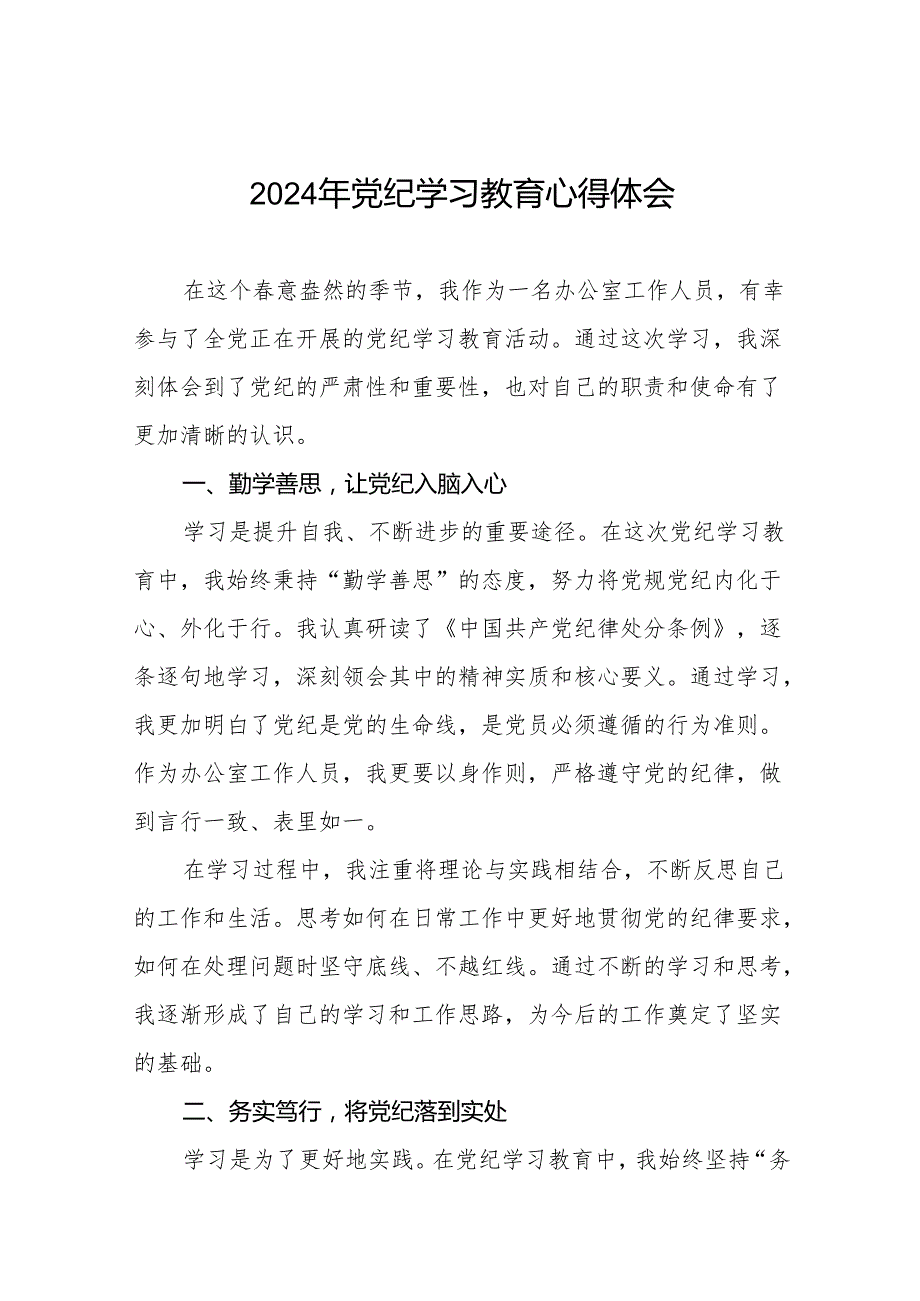 2024年党纪学习教育心得体会

在这个春意盎然的季节，我作为一名办公室工作人员，有幸参与了全党正在开展的党纪学习教育活动。通过这次学习，我深刻体会到了党纪的严肃性和重要性，也对自己的职责和使命有了更加清晰的认识。

一、勤学善思，让党纪入脑入心

学习是提升自我、不断进步的重要途径。在这次党纪学习教育中，我始终秉持“勤学善思”的态度，努力将党规党纪内化于心、外化于行。我认真研读了《中国共产党纪律处分条例》，逐条逐句地学习，深刻领会其中的精神实质和核心要义。通过学习，我更加明白了党纪是党的生命线，是党员必须遵循的行为准则。作为办公室工作人员，我更要以身作则，严格遵守党的纪律，做到言行一致、表里如一。

在学习过程中，我注重将理论与实践相结合，不断反思自己的工作和生活。思考如何在日常工作中更好地贯彻党的纪律要求，如何在处理问题时坚守底线、不越红线。通过不断的学习和思考，我逐渐形成了自己的学习和工作思路，为今后的工作奠定了坚实的基础。

二、务实笃行，将党纪落到实处

学习是为了更好地实践。在党纪学习教育中，我始终坚持“务